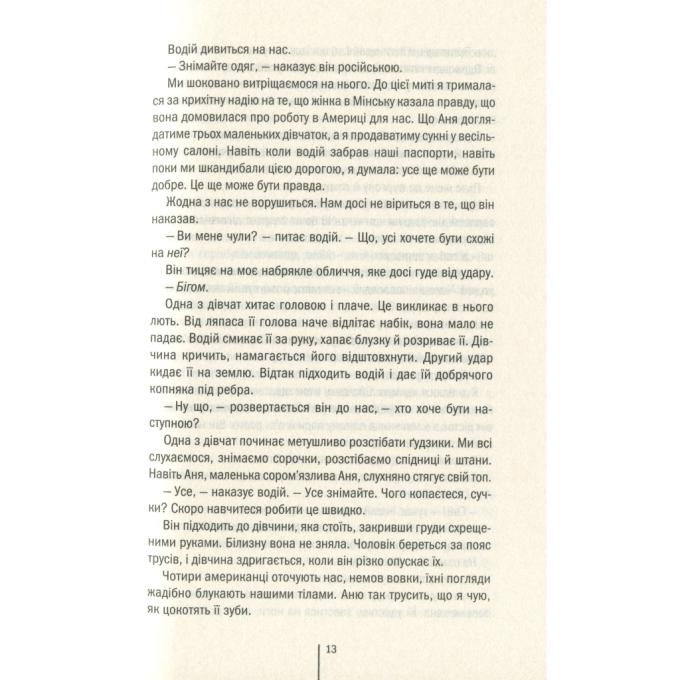 Водій дивиться на нас.

– Знімайте одяг, – наказує він російською.

Ми шоковано витріщаємося на нього. До цієї миті я трималася за крихітну надію на те, що жінка в Мінську казала правду, що вона домовилася про роботу в Америці для нас. Що Аня доглядатиме трьох маленьких дівчаток, а я продаватиму сукні у весільному салоні. Навіть коли водій забрав наші паспорти, навіть поки ми шкандибали цією дорогою, я думала: усе ще може бути добре. Це ще може бути правда.

Жодна з нас не ворушиться. Нам досі не віриться в те, що він наказав.

– Ви мене чули? – питає водій. – Що, усі хочете бути схожі на неї?

Він тицяє на моє набрякле обличчя, яке досі гуде від удару.

– Бігом.

Одна з дівчат хитає головою і плаче. Це викликає в нього лють. Від ляпаса її голова наче відлітає набік, вона мало не падає. Водій смикає її за руку, хапає блузку й розриває її. Дівчина кричить, намагається його відштовхнути. Другий удар кидає її на землю. Відтак підходить водій і дає їй добрячого копняка під ребра.

– Ну що, – розвертається він до нас, – хто хоче бути наступною?

Одна з дівчат починає метушливо розстібати ґудзики. Ми всі слухаємося, знімаємо сорочки, розстібаємо спідниці й штани. Навіть Аня, маленька сором'язлива Аня, слухняно стягує свій топ.

– Усе, – наказує водій. – Усе знімайте. Чого копаєтеся, сучки? Скоро навчитеся робити це швидко.

Він підходить до дівчини, яка стоїть, закривши груди схрещеними руками. Білизну вона не зняла. Чоловік береться за пояс трусів, і дівчина здригається, коли він різко опускає їх.

Чотири американці оточують нас, немов вовки, їхні погляди жадібно блукають нашими тілами. Аню так трусить, що я чую, як цокотять її зуби.

13